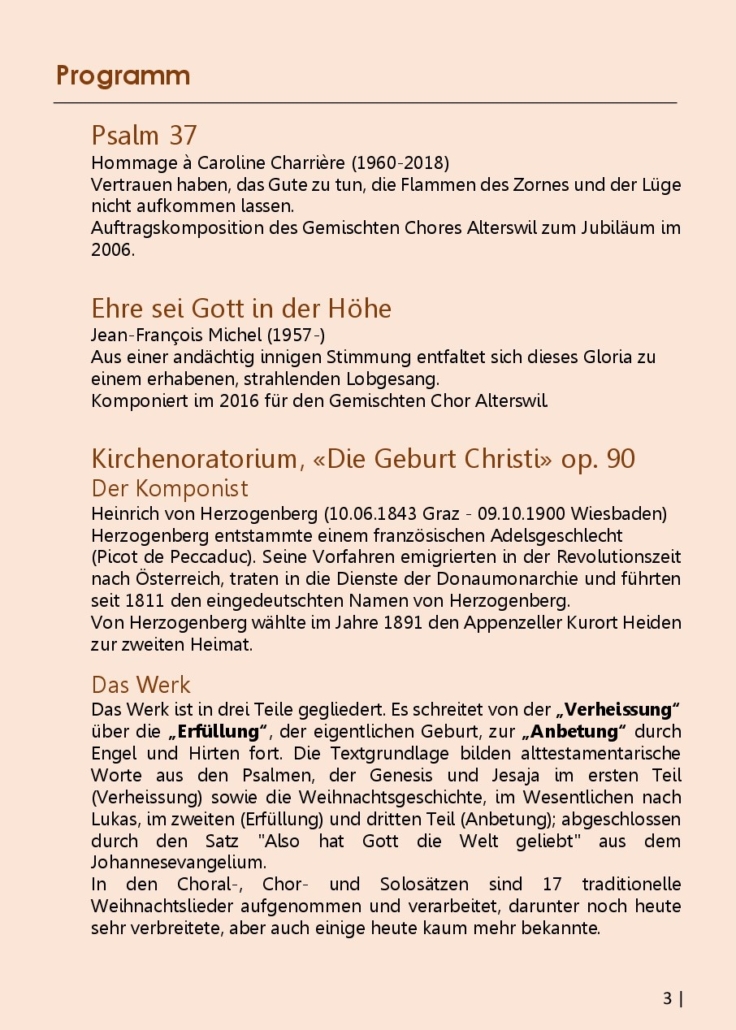 Programm

Psalm 37
Hommage à Caroline Charrière (1960-2018)
Vertrauen haben, das Gute zu tun, die Flammen des Zornes und der Lüge nicht aufkommen lassen.
Auftragskomposition des Gemischten Chores Alterswil zum Jubiläum im 2006.

Ehre sei Gott in der Höhe
Jean-François Michel (1957-)
Aus einer andächtig innigen Stimmung entfaltet sich dieses Gloria zu einem erhabenen, strahlenden Lobgesang.
Komponiert im 2016 für den Gemischten Chor Alterswil.

Kirchenoratorium, «Die Geburt Christi» op. 90
Der Komponist
Heinrich von Herzogenberg (10.06.1843 Graz - 09.10.1900 Wiesbaden)
Herzogenberg entstammte einem französischen Adelsgeschlecht (Picot de Peccaduc). Seine Vorfahren emigrierten in der Revolutionszeit nach Österreich, traten in die Dienste der Donaumonarchie und führten seit 1811 den eingedeutschten Namen von Herzogenberg.
Von Herzogenberg wählte im Jahre 1891 den Appenzeller Kurort Heiden zur zweiten Heimat.

Das Werk
Das Werk ist in drei Teile gegliedert. Es schreitet von der „Verheissung“ über die „Erfüllung“, der eigentlichen Geburt, zur „Anbetung“ durch Engel und Hirten fort. Die Textgrundlage bilden alttestamentarische Worte aus den Psalmen, der Genesis und Jesaja im ersten Teil (Verheissung) sowie die Weihnachtsgeschichte, im Wesentlichen nach Lukas, im zweiten (Erfüllung) und dritten Teil (Anbetung); abgeschlossen durch den Satz "Also hat Gott die Welt geliebt" aus dem Johannesevangelium.
In den Choral-, Chor- und Solosätzen sind 17 traditionelle Weihnachtslieder aufgenommen und verarbeitet, darunter noch heute sehr verbreitete, aber auch einige heute kaum mehr bekannte.

3 |